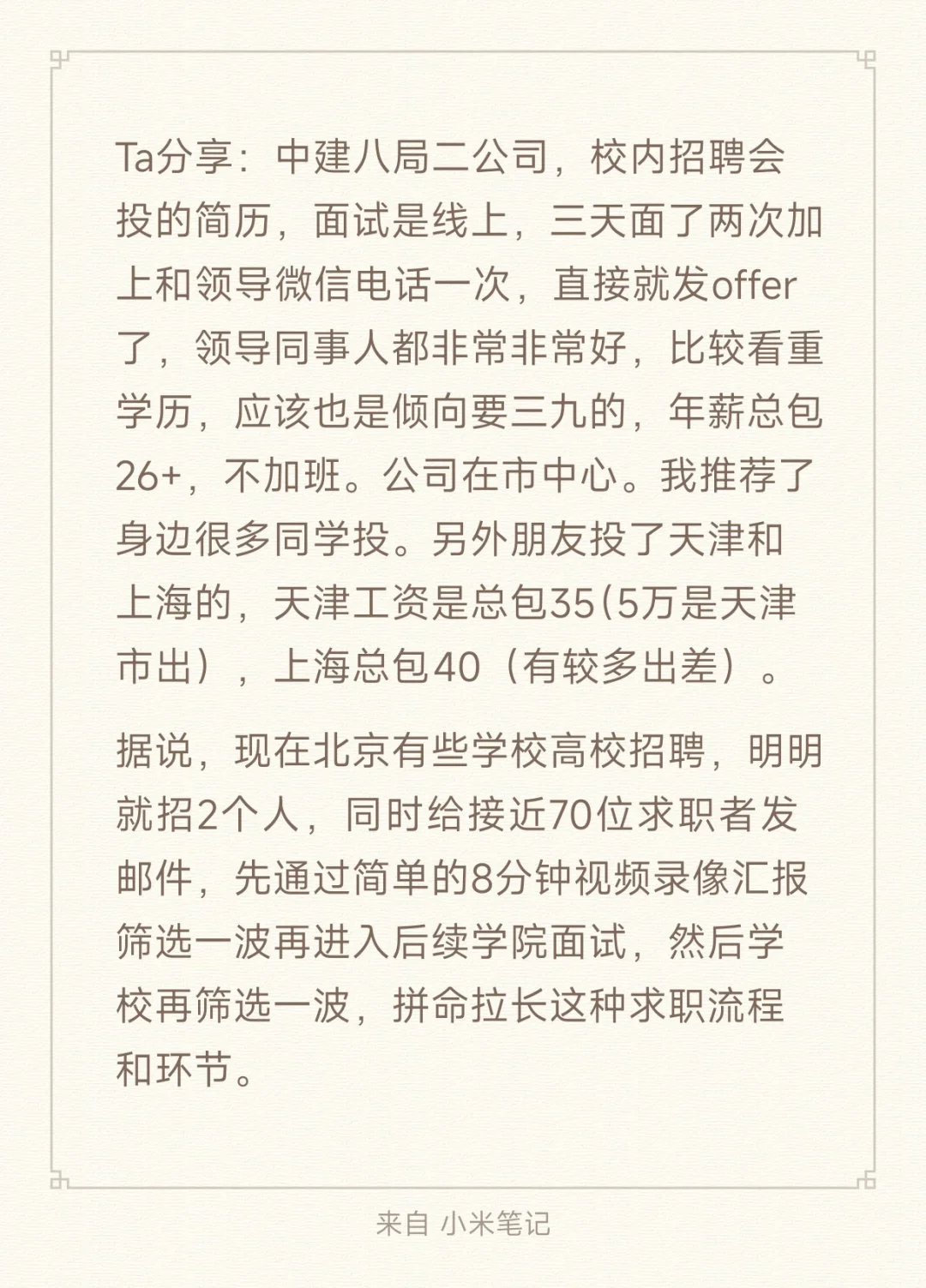 Ta分享：中建八局二公司，校内招聘会投的简历，面试是线上，三天面了两次加上和领导微信电话一次，直接就发offer了，领导同事人都非常非常好，比较看重学历，应该也是倾向要三九的，年薪总包26+，不加班。公司在市中心。我推荐了身边很多同学投。另外朋友投了天津和上海的，天津工资是总包35(5万是天津市出），上海总包40（有较多出差）。

据说，现在北京有些学校高校招聘，明明就招2个人，同时给接近70位求职者发邮件，先通过简单的8分钟视频录像汇报筛选一波再进入后续学院面试，然后学校再筛选一波，拼命拉长这种求职流程和环节。

来自 小米笔记